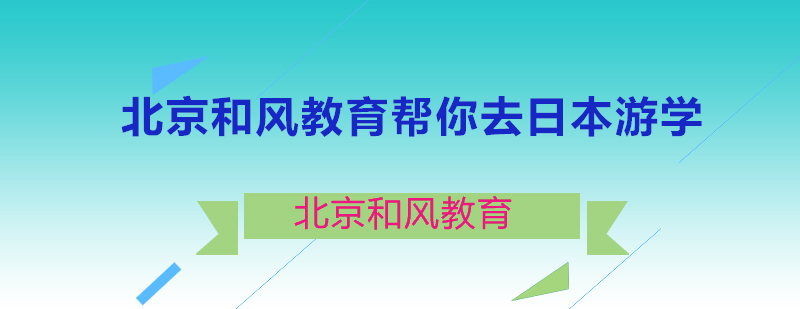 北京和风教育帮你去日本游学

北京和风教育